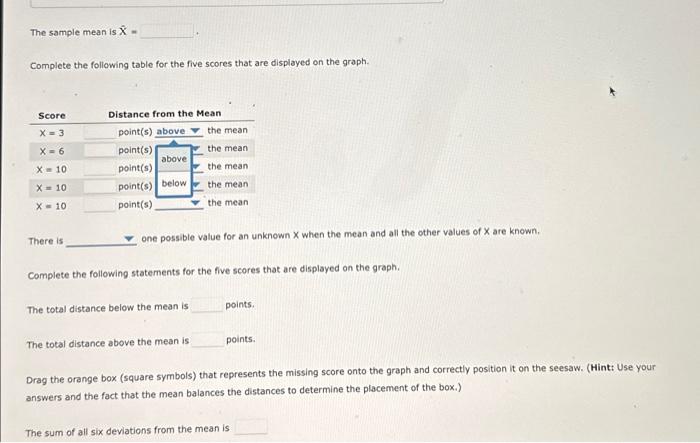 The sample mean is $\bar{X}$ = .

Complete the following table for the five scores that are displayed on the graph.

| Score | Distance from the Mean |
|---|---|
| X = 3 | point(s) above the mean |
| X = 6 | point(s) the mean |
| X = 10 | point(s) the mean |
| X = 10 | point(s) the mean |
| X = 10 | point(s) the mean |

above

below

There is one possible value for an unknown X when the mean and all the other values of X are known.

Complete the following statements for the five scores that are displayed on the graph.

The total distance below the mean is points.

The total distance above the mean is points.

Drag the orange box (square symbols) that represents the missing score onto the graph and correctly position it on the seesaw. (Hint: Use your answers and the fact that the mean balances the distances to determine the placement of the box.)

The sum of all six deviations from the mean is